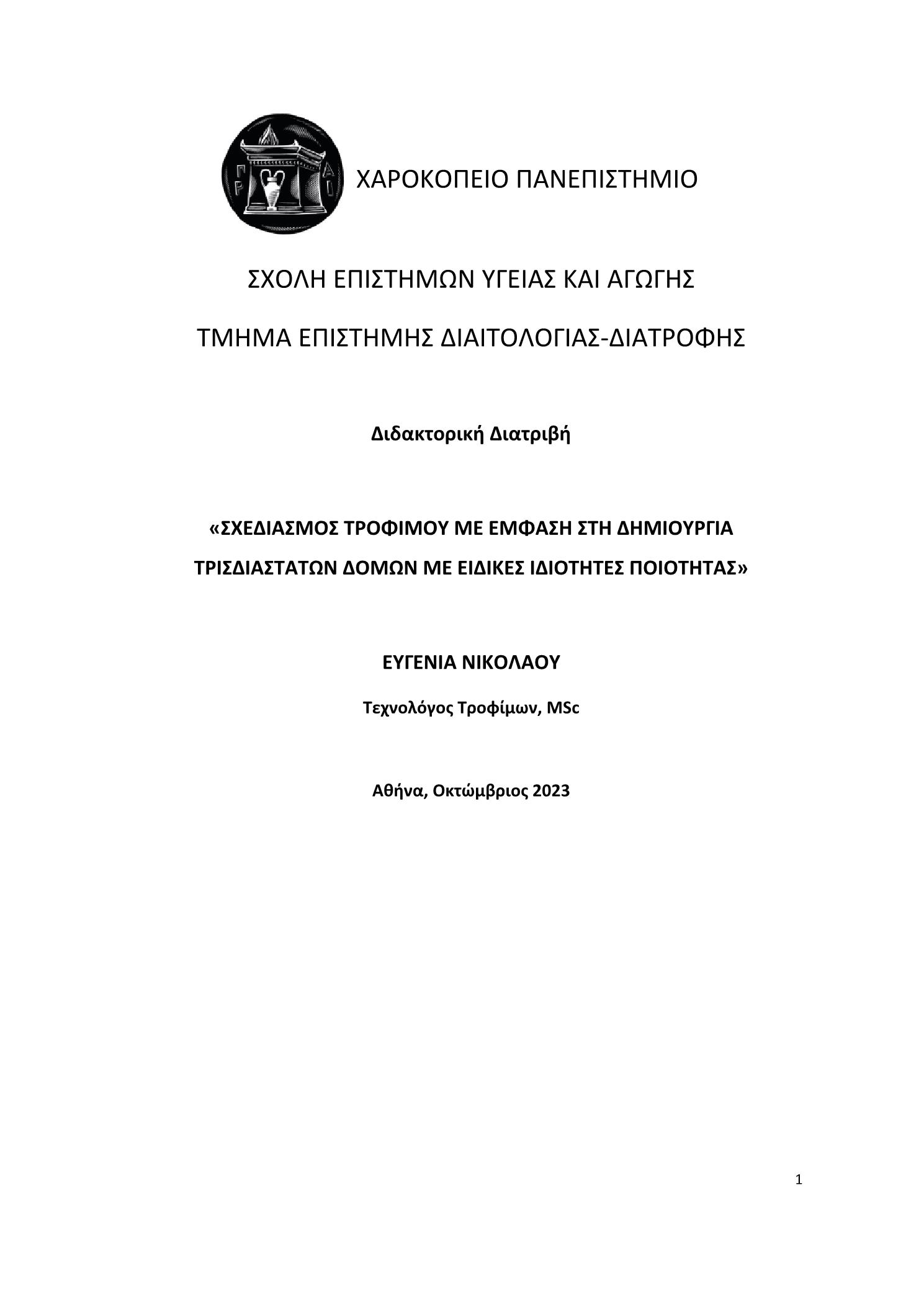 ΧΑΡΟΚΟΠΕΙΟ ΠΑΝΕΠΙΣΤΗΜΙΟ

ΣΧΟΛΗ ΕΠΙΣΤΗΜΩΝ ΥΓΕΙΑΣ ΚΑΙ ΑΓΩΓΗΣ

ΤΜΗΜΑ ΕΠΙΣΤΗΜΗΣ ΔΙΑΙΤΟΛΟΓΙΑΣ-ΔΙΑΤΡΟΦΗΣ

Διδακτορική Διατριβή

«ΣΧΕΔΙΑΣΜΟΣ ΤΡΟΦΙΜΟΥ ΜΕ ΕΜΦΑΣΗ ΣΤΗ ΔΗΜΙΟΥΡΓΙΑ ΤΡΙΣΔΙΑΣΤΑΤΩΝ ΔΟΜΩΝ ΜΕ ΕΙΔΙΚΕΣ ΙΔΙΟΤΗΤΕΣ ΠΟΙΟΤΗΤΑΣ»

ΕΥΓΕΝΙΑ ΝΙΚΟΛΑΟΥ

Τεχνολόγος Τροφίμων, MSc

Αθήνα, Οκτώμβριος 2023

1